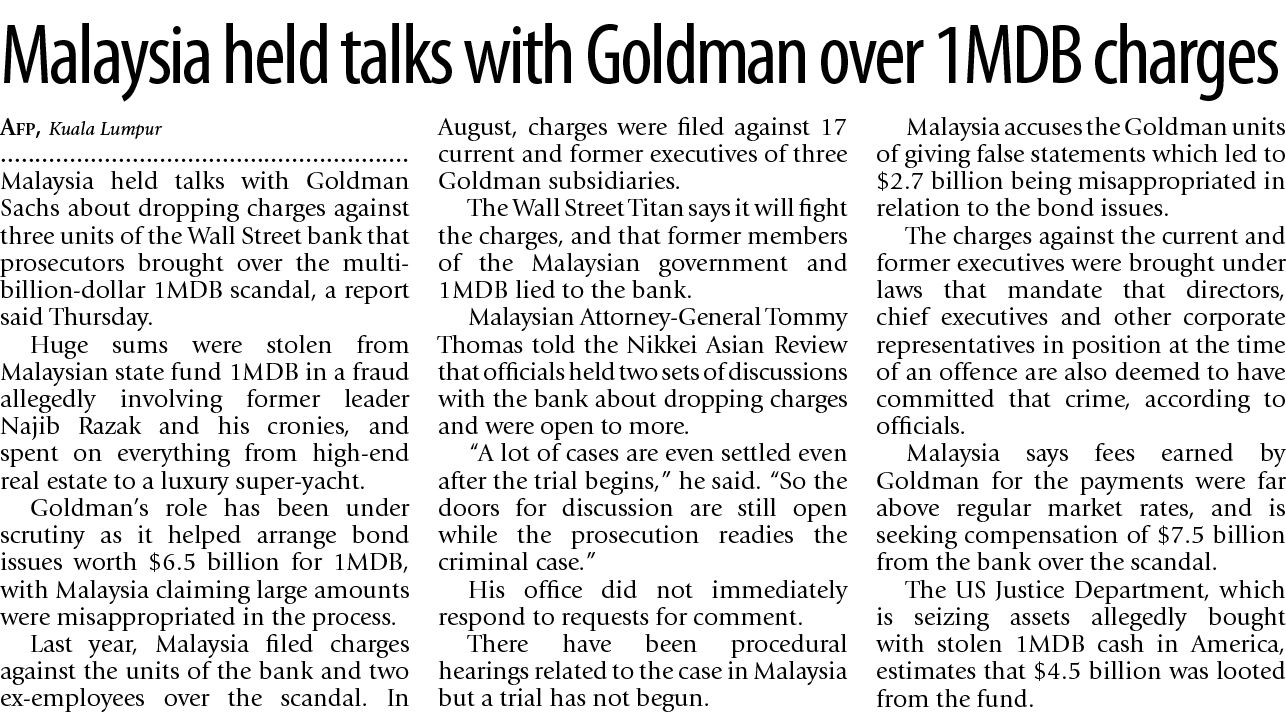 Malaysia held talks with Goldman over 1MDB charges

AFP, Kuala Lumpur

Malaysia held talks with Goldman Sachs about dropping charges against three units of the Wall Street bank that prosecutors brought over the multi-billion-dollar 1MDB scandal, a report said Thursday.

Huge sums were stolen from Malaysian state fund 1MDB in a fraud allegedly involving former leader Najib Razak and his cronies, and spent on everything from high-end real estate to a luxury super-yacht.

Goldman's role has been under scrutiny as it helped arrange bond issues worth $6.5 billion for 1MDB, with Malaysia claiming large amounts were misappropriated in the process.

Last year, Malaysia filed charges against the units of the bank and two ex-employees over the scandal. In August, charges were filed against 17 current and former executives of three Goldman subsidiaries.

The Wall Street Titan says it will fight the charges, and that former members of the Malaysian government and 1MDB lied to the bank.

Malaysian Attorney-General Tommy Thomas told the Nikkei Asian Review that officials held two sets of discussions with the bank about dropping charges and were open to more.

"A lot of cases are even settled even after the trial begins," he said. "So the doors for discussion are still open while the prosecution readies the criminal case."

His office did not immediately respond to requests for comment.

There have been procedural hearings related to the case in Malaysia but a trial has not begun.

Malaysia accuses the Goldman units of giving false statements which led to $2.7 billion being misappropriated in relation to the bond issues.

The charges against the current and former executives were brought under laws that mandate that directors, chief executives and other corporate representatives in position at the time of an offence are also deemed to have committed that crime, according to officials.

Malaysia says fees earned by Goldman for the payments were far above regular market rates, and is seeking compensation of $7.5 billion from the bank over the scandal.

The US Justice Department, which is seizing assets allegedly bought with stolen 1MDB cash in America, estimates that $4.5 billion was looted from the fund.